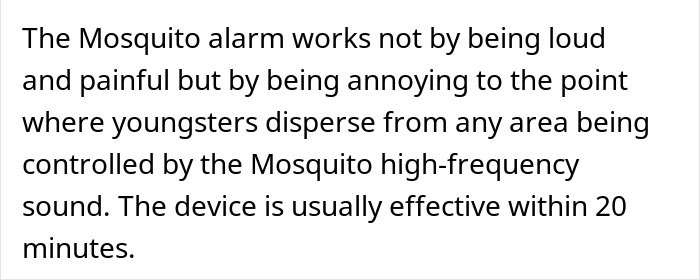 The Mosquito alarm works not by being loud and painful but by being annoying to the point where youngsters disperse from any area being controlled by the Mosquito high-frequency sound. The device is usually effective within 20 minutes.